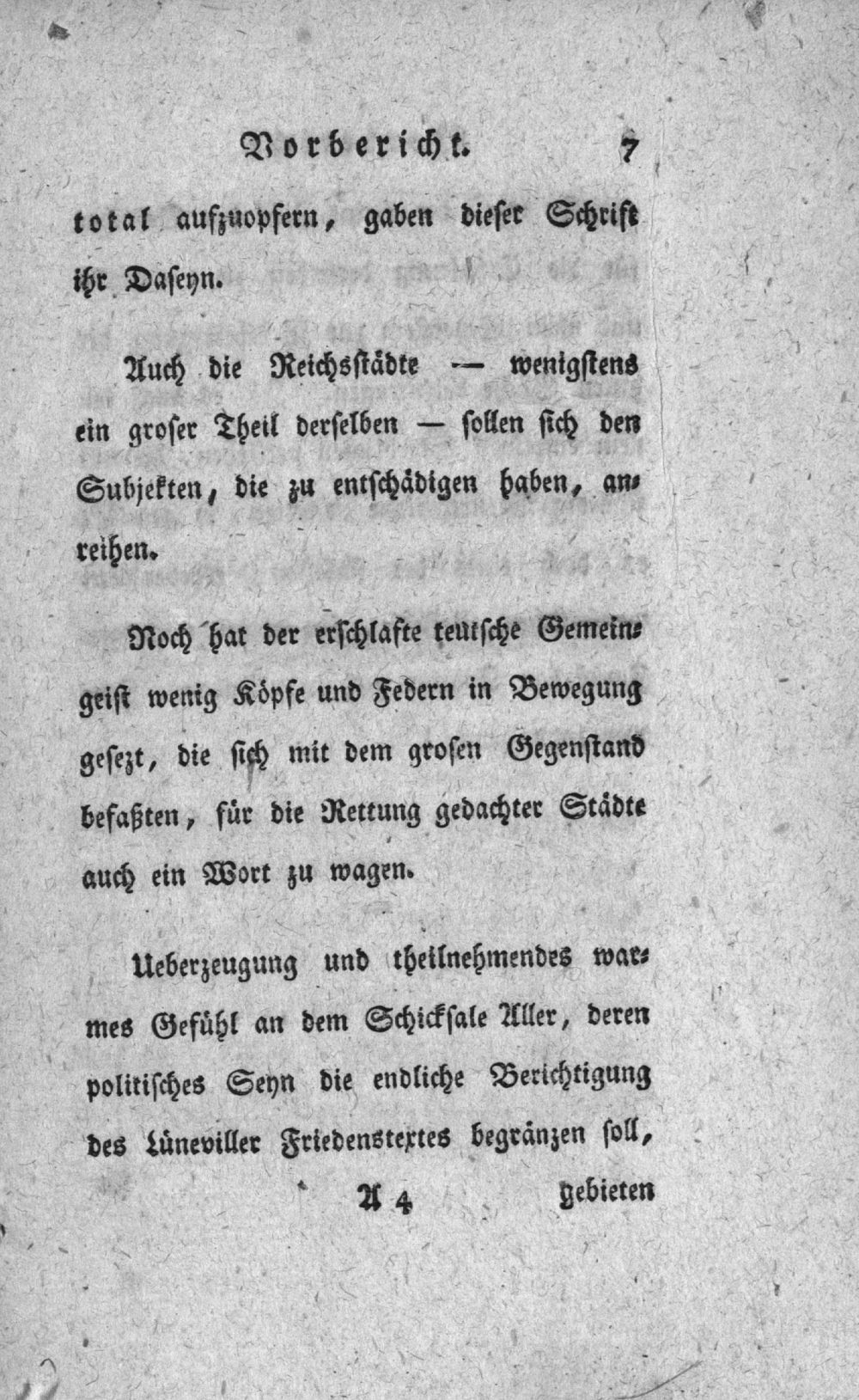 Vorbericht. 7

total aufzuopfern, gaben dieser Schrift ihr Daseyn.

Auch die Reichsstädte — wenigstens ein groser Theil derselben — sollen sich den Subjekten, die zu entschädigen haben, anreihen.

Noch hat der erschlafte teutsche Gemeingeist wenig Köpfe und Federn in Bewegung gesezt, die sich mit dem grosen Gegenstand befaßten, für die Rettung gedachter Städte auch ein Wort zu wagen.

Ueberzeugung und theilnehmendes warmes Gefühl an dem Schicksale Aller, deren politisches Seyn die endliche Berichtigung des Lüneviller Friedenstextes begränzen soll,

A 4 gebieten